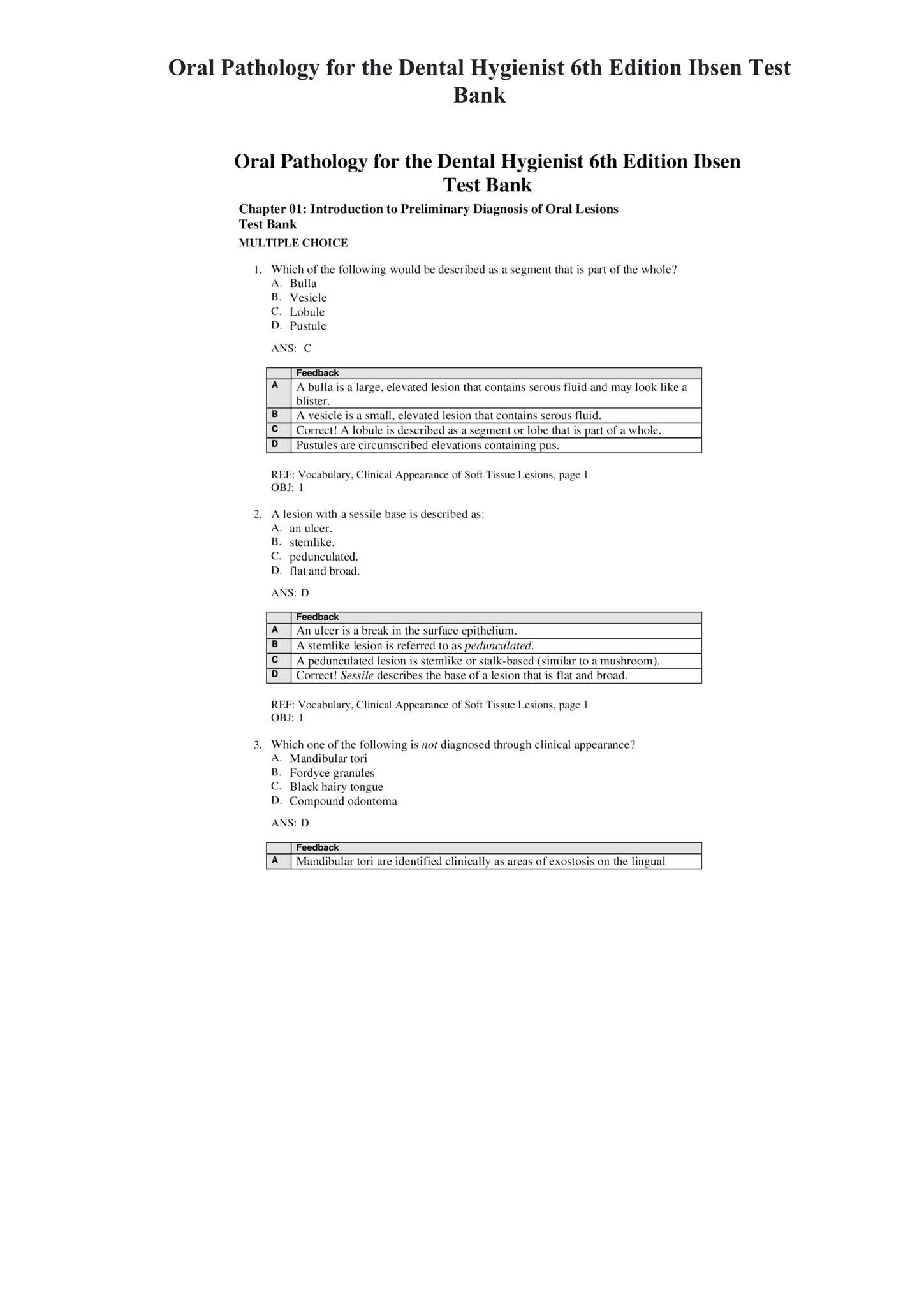 Oral Pathology for the Dental Hygienist 6th Edition Ibsen Test Bank

Oral Pathology for the Dental Hygienist 6th Edition Ibsen Test Bank

Chapter 01: Introduction to Preliminary Diagnosis of Oral Lesions
Test Bank

MULTIPLE CHOICE

1. Which of the following would be described as a segment that is part of the whole?
A. Bulla
B. Vesicle
C. Lobule
D. Pustule

ANS: C

| | Feedback |
|---|---|
| A | A bulla is a large, elevated lesion that contains serous fluid and may look like a blister. |
| B | A vesicle is a small, elevated lesion that contains serous fluid. |
| C | Correct! A lobule is described as a segment or lobe that is part of a whole. |
| D | Pustules are circumscribed elevations containing pus. |

REF: Vocabulary, Clinical Appearance of Soft Tissue Lesions, page 1
OBJ: 1

2. A lesion with a sessile base is described as:
A. an ulcer.
B. stemlike.
C. pedunculated.
D. flat and broad.

ANS: D

| | Feedback |
|---|---|
| A | An ulcer is a break in the surface epithelium. |
| B | A stemlike lesion is referred to as pedunculated. |
| C | A pedunculated lesion is stemlike or stalk-based (similar to a mushroom). |
| D | Correct! Sessile describes the base of a lesion that is flat and broad. |

REF: Vocabulary, Clinical Appearance of Soft Tissue Lesions, page 1
OBJ: 1

3. Which one of the following is not diagnosed through clinical appearance?
A. Mandibular tori
B. Fordyce granules
C. Black hairy tongue
D. Compound odontoma

ANS: D

| | Feedback |
|---|---|
| A | Mandibular tori are identified clinically as areas of exostosis on the lingual |